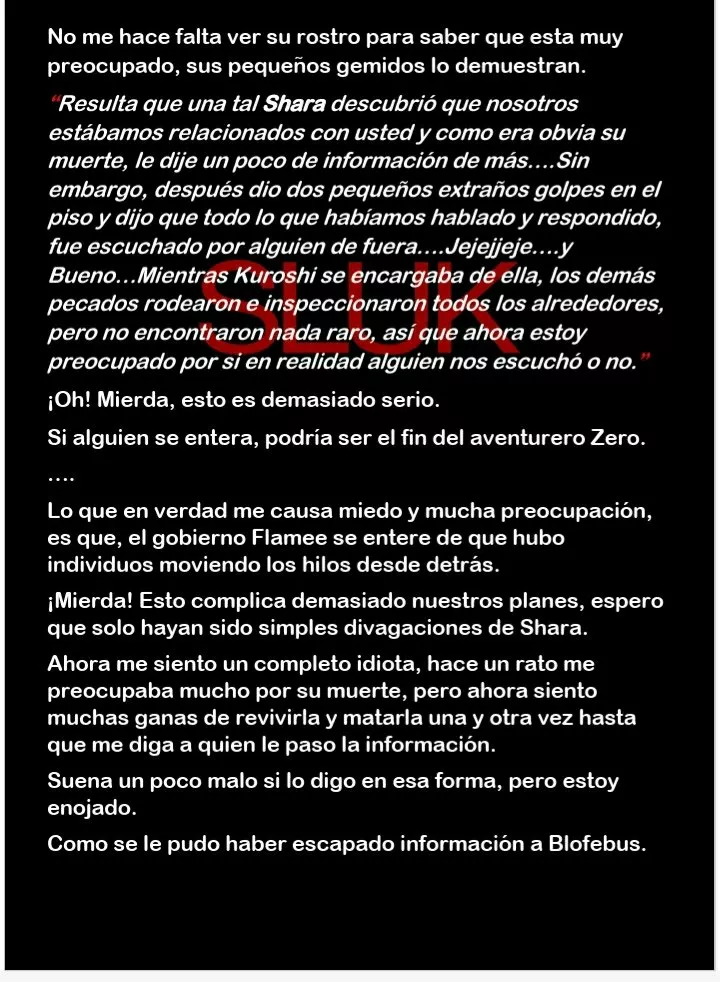 No me hace falta ver su rostro para saber que esta muy preocupado, sus pequeños gemidos lo demuestran.

"Resulta que una tal Shara descubrió que nosotros estábamos relacionados con usted y como era obvia su muerte, le dije un poco de información de más....Sin embargo, después dio dos pequeños extraños golpes en el piso y dijo que todo lo que habíamos hablado y respondido, fue escuchado por alguien de fuera....Jejejjeje....y Bueno...Mientras Kuroshi se encargaba de ella, los demás pecados rodearon e inspeccionaron todos los alrededores, pero no encontraron nada raro, así que ahora estoy preocupado por si en realidad alguien nos escuchó o no."

SLUK

¡Oh! Mierda, esto es demasiado serio.

Si alguien se entera, podría ser el fin del aventurero Zero.

....

Lo que en verdad me causa miedo y mucha preocupación, es que, el gobierno Flamee se entere de que hubo individuos moviendo los hilos desde detrás.

¡Mierda! Esto complica demasiado nuestros planes, espero que solo hayan sido simples divagaciones de Shara.

Ahora me siento un completo idiota, hace un rato me preocupaba mucho por su muerte, pero ahora siento muchas ganas de revivirla y matarla una y otra vez hasta que me diga a quien le paso la información.

Suena un poco malo si lo digo en esa forma, pero estoy enojado.

Como se le pudo haber escapado información a Blofebus.